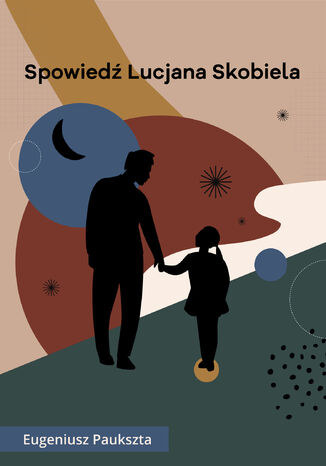 Spowiedź Lucjana Skobiela

Eugeniusz Paukszta